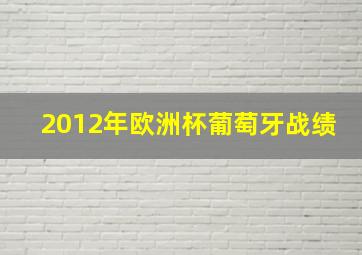 2012年欧洲杯葡萄牙战绩